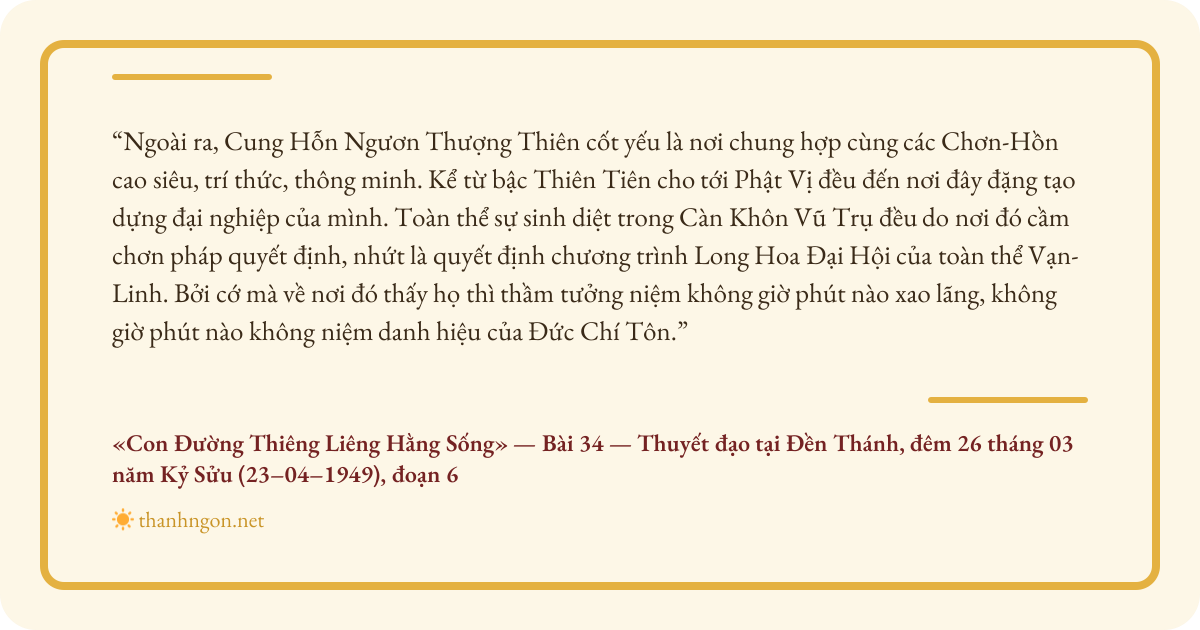 "Ngoài ra, Cung Hỗn Ngươn Thượng Thiên cốt yếu là nơi chung hợp cùng các Chơn-Hồn cao siêu, trí thức, thông minh. Kể từ bậc Thiên Tiên cho tới Phật Vị đều đến nơi đây đặng tạo dựng đại nghiệp của mình. Toàn thể sự sinh diệt trong Càn Khôn Vũ Trụ đều do nơi đó cầm chơn pháp quyết định, nhứt là quyết định chương trình Long Hoa Đại Hội của toàn thể Vạn-Linh. Bởi cớ mà về nơi đó thấy họ thì thầm tưởng niệm không giờ phút nào xao lãng, không giờ phút nào không niệm danh hiệu của Đức Chí Tôn."

«Con Đường Thiêng Liêng Hằng Sống» — Bài 34 — Thuyết đạo tại Đền Thánh, đêm 26 tháng 03 năm Kỷ Sửu (23–04–1949), đoạn 6

thanhngon.net